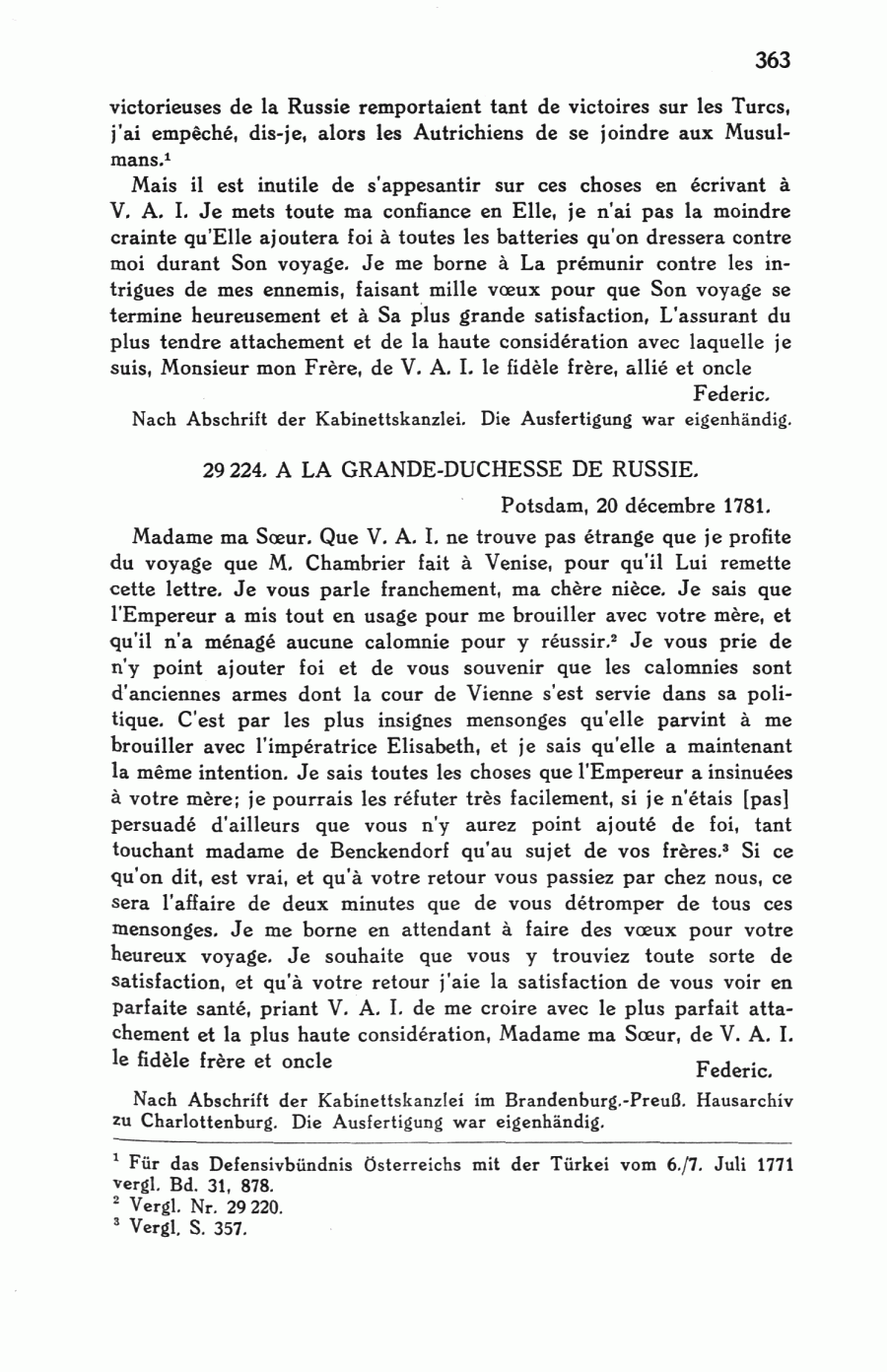 363

victorieuses de la Russie remportaient tant de victoires sur les Turcs, j'ai empêché, dis-je, alors les Autrichiens de se joindre aux Musulmans.$^1$

Mais il est inutile de s'appesantir sur ces choses en écrivant à V. A. I. Je mets toute ma confiance en Elle, je n'ai pas la moindre crainte qu'Elle ajoutera foi à toutes les batteries qu'on dressera contre moi durant Son voyage. Je me borne à La prémunir contre les intrigues de mes ennemis, faisant mille vœux pour que Son voyage se termine heureusement et à Sa plus grande satisfaction, L'assurant du plus tendre attachement et de la haute considération avec laquelle je suis, Monsieur mon Frère, de V. A. I. le fidèle frère, allié et oncle

Federic.

Nach Abschrift der Kabinettskanzlei. Die Ausfertigung war eigenhändig.

29 224. A LA GRANDE-DUCHESSE DE RUSSIE.

Potsdam, 20 décembre 1781.

Madame ma Sœur. Que V. A. I. ne trouve pas étrange que je profite du voyage que M. Chambrier fait à Venise, pour qu'il Lui remette cette lettre. Je vous parle franchement, ma chère nièce. Je sais que l'Empereur a mis tout en usage pour me brouiller avec votre mère, et qu'il n'a ménagé aucune calomnie pour y réussir.$^2$ Je vous prie de n'y point ajouter foi et de vous souvenir que les calomnies sont d'anciennes armes dont la cour de Vienne s'est servie dans sa politique. C'est par les plus insignes mensonges qu'elle parvint à me brouiller avec l'impératrice Elisabeth, et je sais qu'elle a maintenant la même intention. Je sais toutes les choses que l'Empereur a insinuées à votre mère; je pourrais les réfuter très facilement, si je n'étais [pas] persuadé d'ailleurs que vous n'y aurez point ajouté de foi, tant touchant madame de Benckendorf qu'au sujet de vos frères.$^3$ Si ce qu'on dit, est vrai, et qu'à votre retour vous passiez par chez nous, ce sera l'affaire de deux minutes que de vous détromper de tous ces mensonges. Je me borne en attendant à faire des vœux pour votre heureux voyage. Je souhaite que vous y trouviez toute sorte de satisfaction, et qu'à votre retour j'aie la satisfaction de vous voir en parfaite santé, priant V. A. I. de me croire avec le plus parfait attachement et la plus haute considération, Madame ma Sœur, de V. A. I. le fidèle frère et oncle

Federic.

Nach Abschrift der Kabinettskanzlei im Brandenburg.-Preuß. Hausarchiv zu Charlottenburg. Die Ausfertigung war eigenhändig.

$^1$ Für das Defensivbündnis Österreichs mit der Türkei vom 6./7. Juli 1771 vergl. Bd. 31, 878.
$^2$ Vergl. Nr. 29 220.
$^3$ Vergl. S. 357.